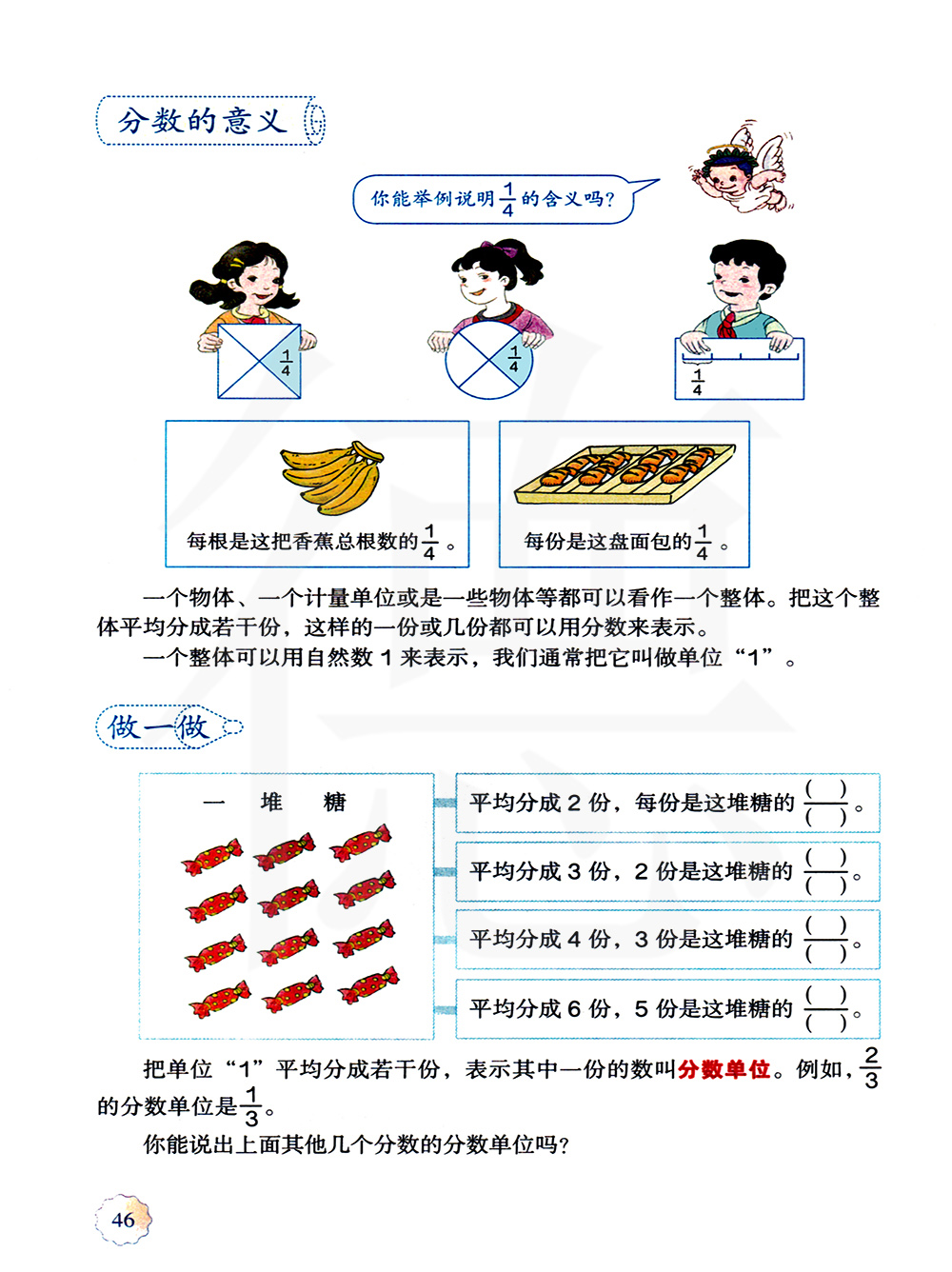 分数的意义

你能举例说明$\frac{1}{4}$的含义吗?

$\frac{1}{4}$

$\frac{1}{4}$

$\frac{1}{4}$

每根是这把香蕉总根数的$\frac{1}{4}$。

每份是这盘面包的$\frac{1}{4}$。

一个物体、一个计量单位或是一些物体等都可以看作一个整体。把这个整体平均分成若干份，这样的一份或几份都可以用分数来表示。

一个整体可以用自然数 1 来表示，我们通常把它叫做单位“1”。

做一做

一 堆 糖

平均分成 2 份，每份是这堆糖的$\frac{(\ )}{(\ )}$。

平均分成 3 份，2 份是这堆糖的$\frac{(\ )}{(\ )}$。

平均分成 4 份，3 份是这堆糖的$\frac{(\ )}{(\ )}$。

平均分成 6 份，5 份是这堆糖的$\frac{(\ )}{(\ )}$。

把单位“1”平均分成若干份，表示其中一份的数叫分数单位。例如，$\frac{2}{3}$的分数单位是$\frac{1}{3}$。

你能说出上面其他几个分数的分数单位吗?

46